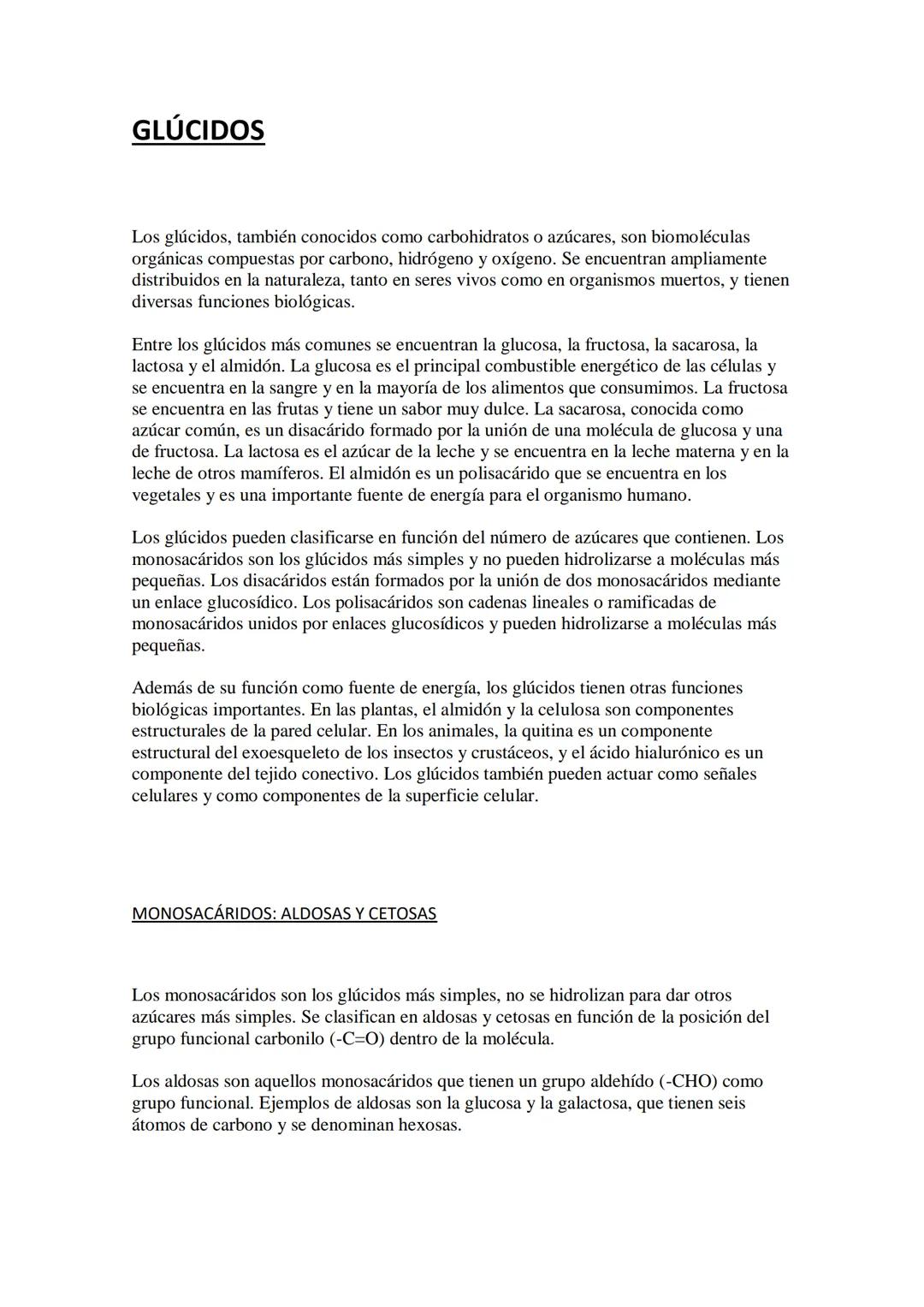 GLÚCIDOS

Los glúcidos, también conocidos como carbohidratos o azúcares, son biomoléculas orgánicas compuestas por carbono, hidrógeno y oxígeno. Se encuentran ampliamente distribuidos en la naturaleza, tanto en seres vivos como en organismos muertos, y tienen diversas funciones biológicas.

Entre los glúcidos más comunes se encuentran la glucosa, la fructosa, la sacarosa, la lactosa y el almidón. La glucosa es el principal combustible energético de las células y se encuentra en la sangre y en la mayoría de los alimentos que consumimos. La fructosa se encuentra en las frutas y tiene un sabor muy dulce. La sacarosa, conocida como azúcar común, es un disacárido formado por la unión de una molécula de glucosa y una de fructosa. La lactosa es el azúcar de la leche y se encuentra en la leche materna y en la leche de otros mamíferos. El almidón es un polisacárido que se encuentra en los vegetales y es una importante fuente de energía para el organismo humano.

Los glúcidos pueden clasificarse en función del número de azúcares que contienen. Los monosacáridos son los glúcidos más simples y no pueden hidrolizarse a moléculas más pequeñas. Los disacáridos están formados por la unión de dos monosacáridos mediante un enlace glucosídico. Los polisacáridos son cadenas lineales o ramificadas de monosacáridos unidos por enlaces glucosídicos y pueden hidrolizarse a moléculas más pequeñas.

Además de su función como fuente de energía, los glúcidos tienen otras funciones biológicas importantes. En las plantas, el almidón y la celulosa son componentes estructurales de la pared celular. En los animales, la quitina es un componente estructural del exoesqueleto de los insectos y crustáceos, y el ácido hialurónico es un componente del tejido conectivo. Los glúcidos también pueden actuar como señales celulares y como componentes de la superficie celular.

MONOSACÁRIDOS: ALDOSAS Y CETOSAS

Los monosacáridos son los glúcidos más simples, no se hidrolizan para dar otros azúcares más simples. Se clasifican en aldosas y cetosas en función de la posición del grupo funcional carbonilo (-C=O) dentro de la molécula.

Los aldosas son aquellos monosacáridos que tienen un grupo aldehído (-CHO) como grupo funcional. Ejemplos de aldosas son la glucosa y la galactosa, que tienen seis átomos de carbono y se denominan hexosas.